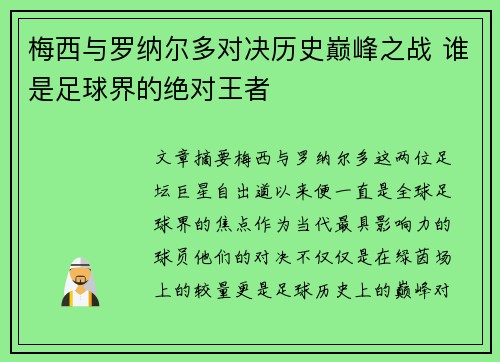 梅西与罗纳尔多对决历史巅峰之战 谁是足球界的绝对王者

文章摘要梅西与罗纳尔多这两位足坛巨星自出道以来便一直是全球足球界的焦点作为当代最具影响力的球员他们的对决不仅仅是在绿茵场上的较量更是足球历史上的巅峰对